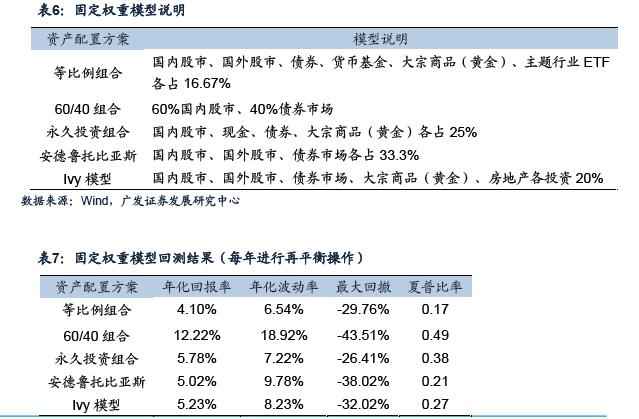 表6：固定权重模型说明

| 资产配置方案 | 模型说明 |
|---|---|
| 等比例组合 | 国内股市、国外股市、债券、货币基金、大宗商品（黄金）、主题行业 ETF 各占 16.67% |
| 60/40 组合 | 60%国内股市、40%债券市场 |
| 永久投资组合 | 国内股市、现金、债券、大宗商品（黄金）各占 25% |
| 安德鲁托比亚斯 | 国内股市、国外股市、债券市场各占 33.3% |
| Ivy 模型 | 国内股市、国外股市、债券市场、大宗商品（黄金）、房地产各投资 20% |

数据来源：Wind，广发证券发展研究中心

表7：固定权重模型回测结果（每年进行再平衡操作）

| 资产配置方案 | 年化回报率 | 年化波动率 | 最大回撤 | 夏普比率 |
|---|---|---|---|---|
| 等比例组合 | 4.10% | 6.54% | -29.76% | 0.17 |
| 60/40 组合 | 12.22% | 18.92% | -43.51% | 0.49 |
| 永久投资组合 | 5.78% | 7.22% | -26.41% | 0.38 |
| 安德鲁托比亚斯 | 5.02% | 9.78% | -38.02% | 0.21 |
| Ivy 模型 | 5.23% | 8.23% | -32.02% | 0.27 |